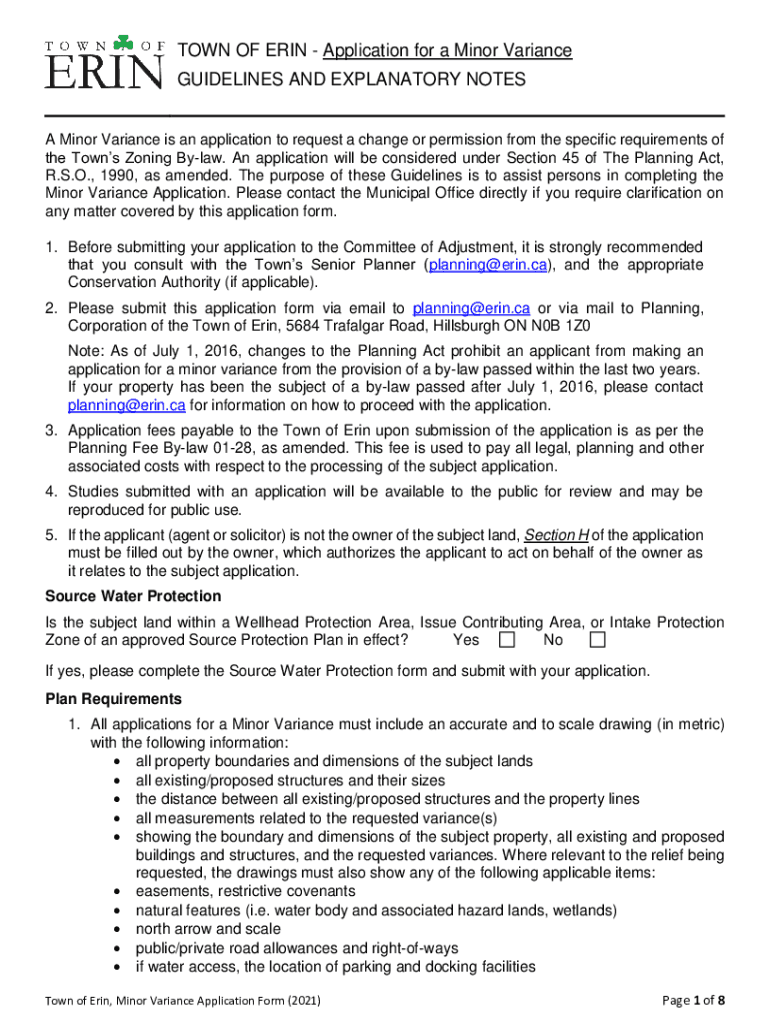 TOWN OF ERIN

TOWN OF ERIN - Application for a Minor Variance
GUIDELINES AND EXPLANATORY NOTES

A Minor Variance is an application to request a change or permission from the specific requirements of the Town's Zoning By-law. An application will be considered under Section 45 of The Planning Act, R.S.O., 1990, as amended. The purpose of these Guidelines is to assist persons in completing the Minor Variance Application. Please contact the Municipal Office directly if you require clarification on any matter covered by this application form.

1. Before submitting your application to the Committee of Adjustment, it is strongly recommended that you consult with the Town's Senior Planner (planning@erin.ca), and the appropriate Conservation Authority (if applicable).

2. Please submit this application form via email to planning@erin.ca or via mail to Planning, Corporation of the Town of Erin, 5684 Trafalgar Road, Hillsburgh ON N0B 1Z0

Note: As of July 1, 2016, changes to the Planning Act prohibit an applicant from making an application for a minor variance from the provision of a by-law passed within the last two years. If your property has been the subject of a by-law passed after July 1, 2016, please contact planning@erin.ca for information on how to proceed with the application.

3. Application fees payable to the Town of Erin upon submission of the application is as per the Planning Fee By-law 01-28, as amended. This fee is used to pay all legal, planning and other associated costs with respect to the processing of the subject application.

4. Studies submitted with an application will be available to the public for review and may be reproduced for public use.

5. If the applicant (agent or solicitor) is not the owner of the subject land, Section H of the application must be filled out by the owner, which authorizes the applicant to act on behalf of the owner as it relates to the subject application.

Source Water Protection

Is the subject land within a Wellhead Protection Area, Issue Contributing Area, or Intake Protection Zone of an approved Source Protection Plan in effect? Yes ☐ No ☐

If yes, please complete the Source Water Protection form and submit with your application.

Plan Requirements

1. All applications for a Minor Variance must include an accurate and to scale drawing (in metric) with the following information:
• all property boundaries and dimensions of the subject lands
• all existing/proposed structures and their sizes
• the distance between all existing/proposed structures and the property lines
• all measurements related to the requested variance(s)
• showing the boundary and dimensions of the subject property, all existing and proposed buildings and structures, and the requested variances. Where relevant to the relief being requested, the drawings must also show any of the following applicable items:
• easements, restrictive covenants
• natural features (i.e. water body and associated hazard lands, wetlands)
• north arrow and scale
• public/private road allowances and right-of-ways
• if water access, the location of parking and docking facilities

Town of Erin, Minor Variance Application Form (2021)

Page 1 of 8